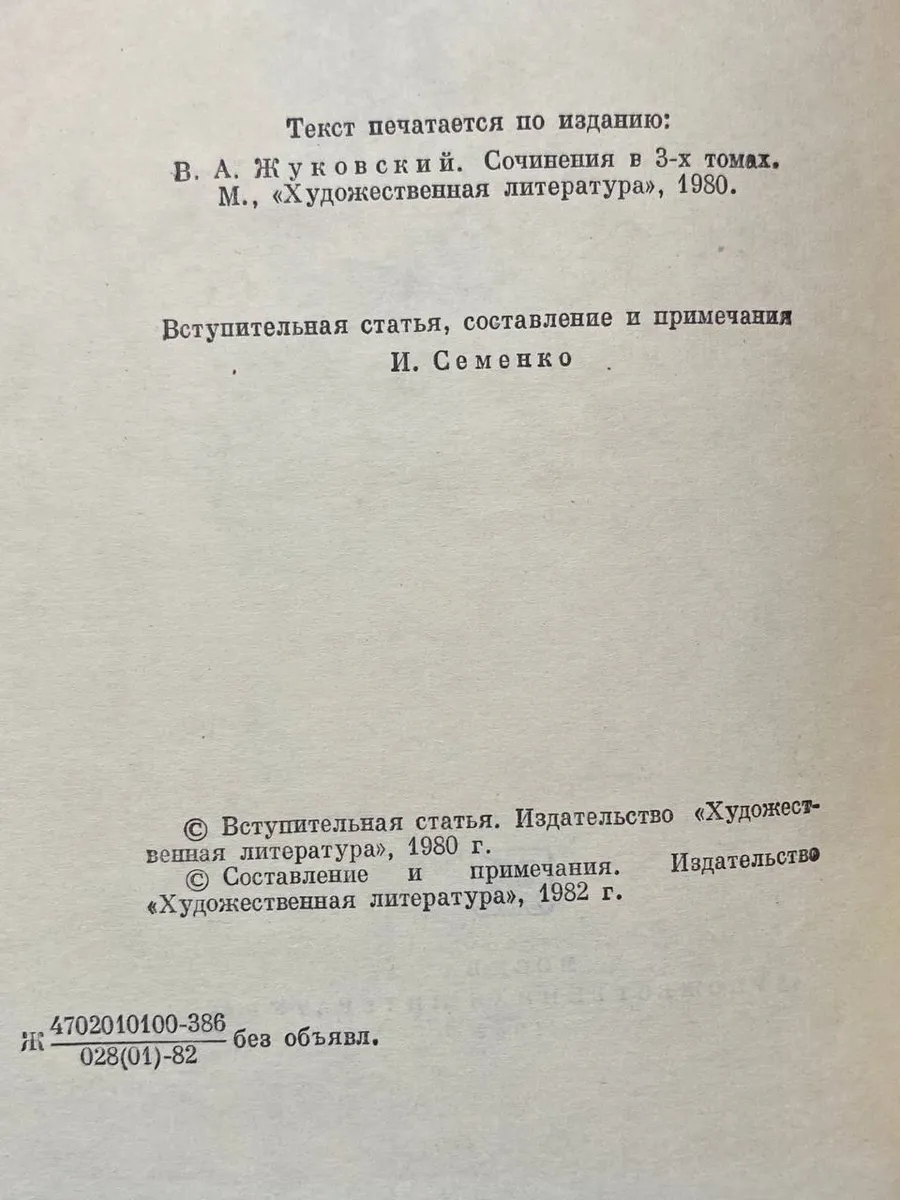 Текст печатается по изданию:
В. А. Жуковский. Сочинения в 3-х томах. М., «Художественная литература», 1980.

Вступительная статья, составление и примечания
И. Семенко

© Вступительная статья. Издательство «Художественная литература», 1980 г.
© Составление и примечания. Издательство «Художественная литература», 1982 г.

Ж $\frac{4702010100-386}{028(01)-82}$ без объявл.